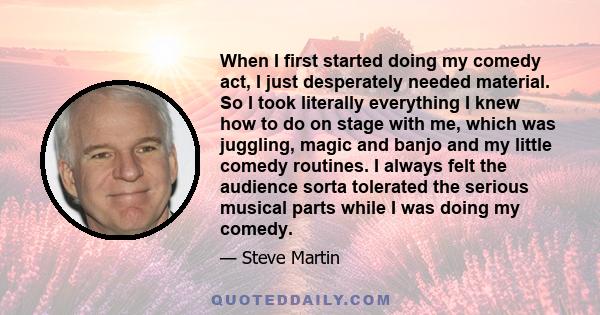 When I first started doing my comedy act, I just desperately needed material. So I took literally everything I knew how to do on stage with me, which was juggling, magic and banjo and my little comedy routines. I always felt the audience sorta tolerated the serious musical parts while I was doing my comedy.

— Steve Martin

QUOTEDDAILY.COM